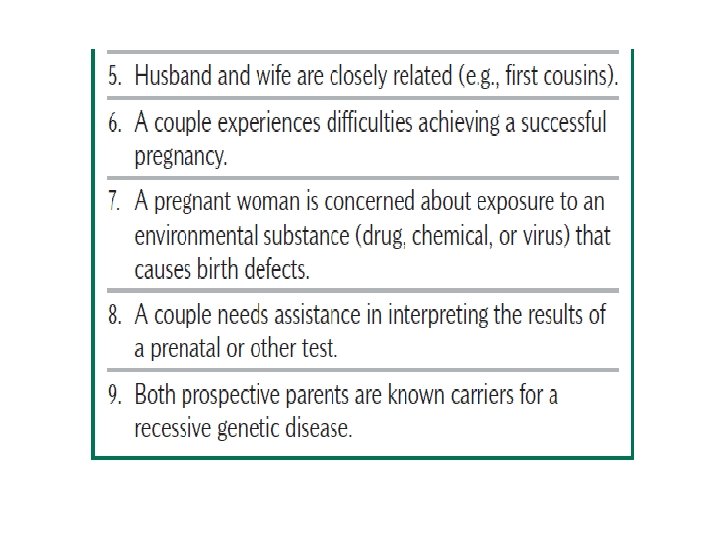 5. Husband and wife are closely related (e.g., first cousins).

6. A couple experiences difficulties achieving a successful pregnancy.

7. A pregnant woman is concerned about exposure to an environmental substance (drug, chemical, or virus) that causes birth defects.

8. A couple needs assistance in interpreting the results of a prenatal or other test.

9. Both prospective parents are known carriers for a recessive genetic disease.